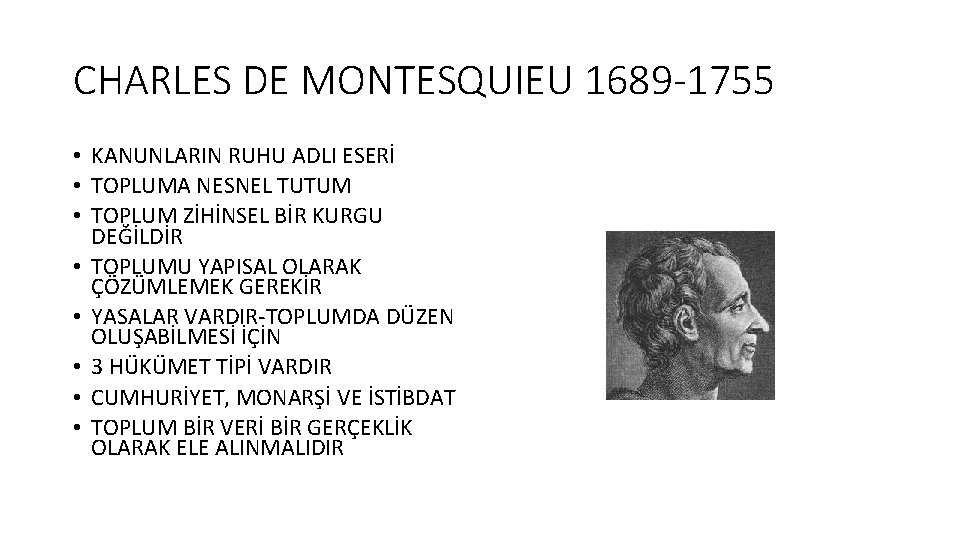 CHARLES DE MONTESQUIEU 1689-1755

• KANUNLARIN RUHU ADLI ESERİ
• TOPLUMA NESNEL TUTUM
• TOPLUM ZİHİNSEL BİR KURGU DEĞİLDİR
• TOPLUMU YAPISAL OLARAK ÇÖZÜMLEMEK GEREKİR
• YASALAR VARDIR-TOPLUMDA DÜZEN OLUŞABİLMESİ İÇİN
• 3 HÜKÜMET TİPİ VARDIR
• CUMHURİYET, MONARŞİ VE İSTİBDAT
• TOPLUM BİR VERİ BİR GERÇEKLİK OLARAK ELE ALINMALIDIR